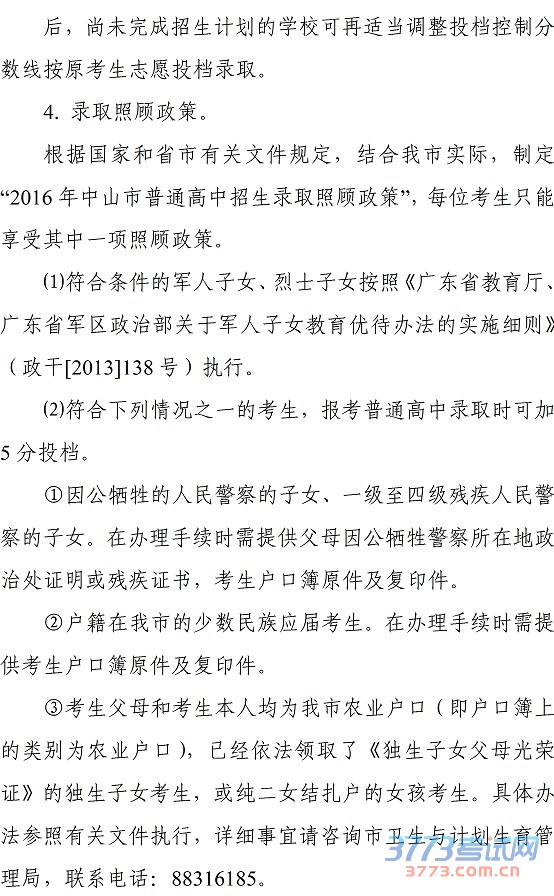 后，尚未完成招生计划的学校可再适当调整投档控制分数线按原考生志愿投档录取。

4. 录取照顾政策。

根据国家和省市有关文件规定，结合我市实际，制定“2016 年中山市普通高中招生录取照顾政策”，每位考生只能享受其中一项照顾政策。

⑴符合条件的军人子女、烈士子女按照《广东省教育厅、广东省军区政治部关于军人子女教育优待办法的实施细则》（政干[2013]138 号）执行。

⑵符合下列情况之一的考生，报考普通高中录取时可加 5 分投档。

①因公牺牲的人民警察的子女、一级至四级残疾人民警察的子女。在办理手续时需提供父母因公牺牲警察所在地政治处证明或残疾证书，考生户口簿原件及复印件。

②户籍在我市的少数民族应届考生。在办理手续时需提供考生户口簿原件及复印件。

③考生父母和考生本人均为我市农业户口（即户口簿上的类别为农业户口），已经依法领取了《独生子女父母光荣证》的独生子女考生，或纯二女结扎户的女孩考生。具体办法参照有关文件执行，详细事宜请咨询市卫生与计划生育管理局，联系电话：88316185。

3773考试网
3773.com.cn